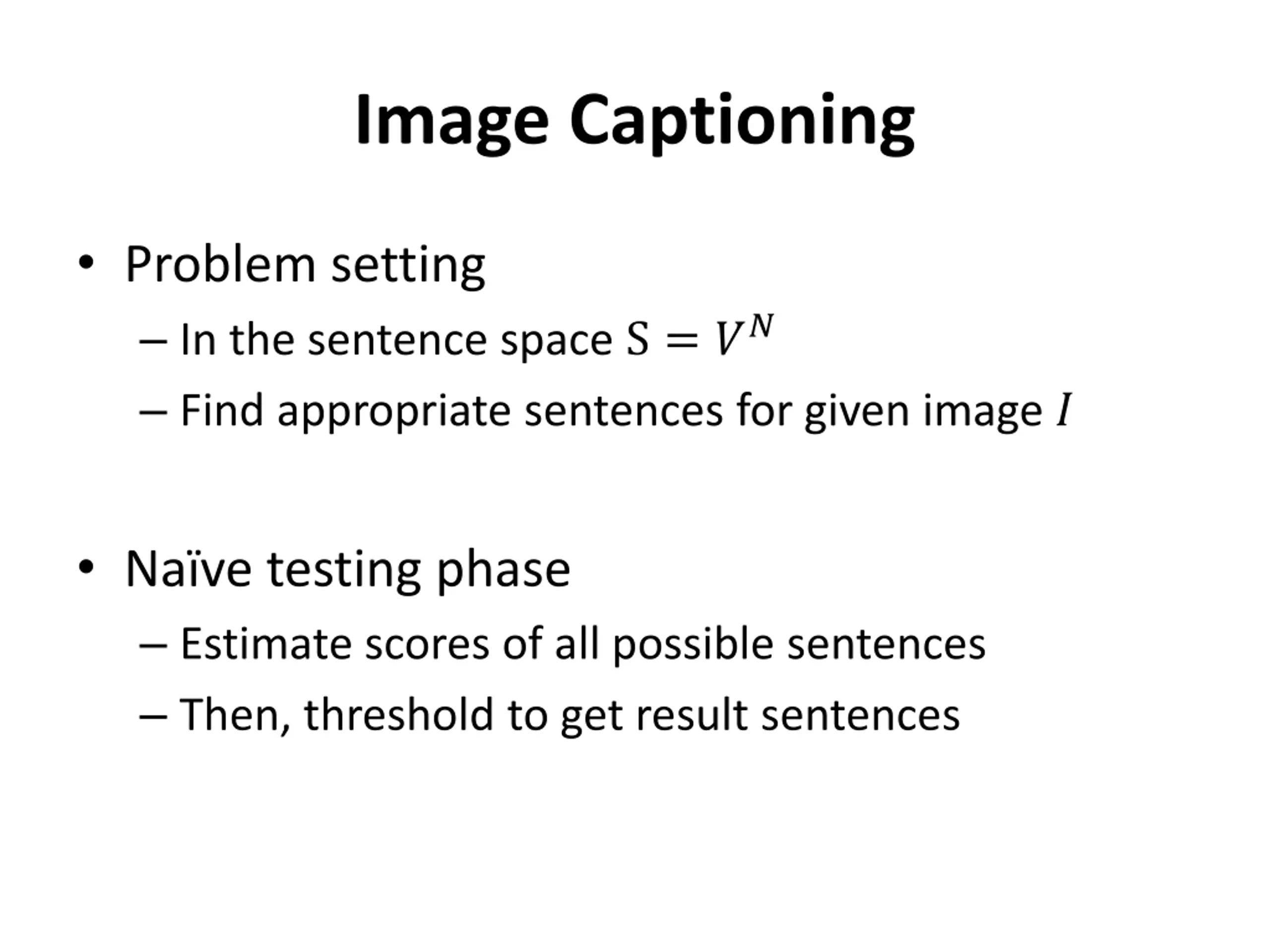 Image Captioning

• Problem setting
– In the sentence space $S = V^N$
– Find appropriate sentences for given image $I$

• Naïve testing phase
– Estimate scores of all possible sentences
– Then, threshold to get result sentences